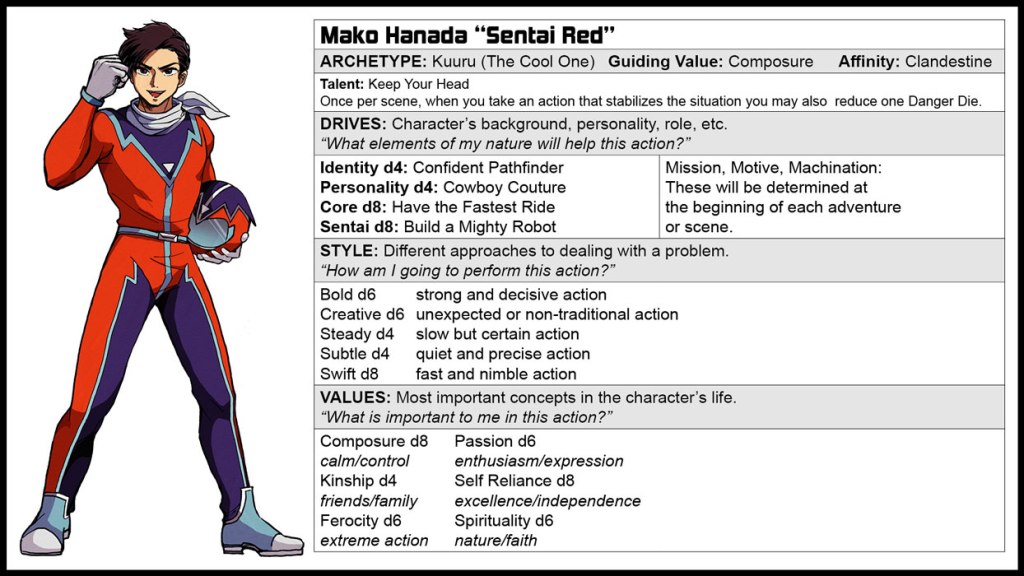 Mako Hanada "Sentai Red"

ARCHETYPE: Kuuru (The Cool One) Guiding Value: Composure Affinity: Clandestine

Talent: Keep Your Head
Once per scene, when you take an action that stabilizes the situation you may also reduce one Danger Die.

DRIVES: Character's background, personality, role, etc.
"What elements of my nature will help this action?"

Identity d4: Confident Pathfinder
Personality d4: Cowboy Couture
Core d8: Have the Fastest Ride
Sentai d8: Build a Mighty Robot

Mission, Motive, Machination:
These will be determined at the beginning of each adventure or scene.

STYLE: Different approaches to dealing with a problem.
"How am I going to perform this action?"

Bold d6 strong and decisive action
Creative d6 unexpected or non-traditional action
Steady d4 slow but certain action
Subtle d4 quiet and precise action
Swift d8 fast and nimble action

VALUES: Most important concepts in the character's life.
"What is important to me in this action?"

Composure d8
calm/control
Kinship d4
friends/family
Ferocity d6
extreme action

Passion d6
enthusiasm/expression
Self Reliance d8
excellence/independence
Spirituality d6
nature/faith